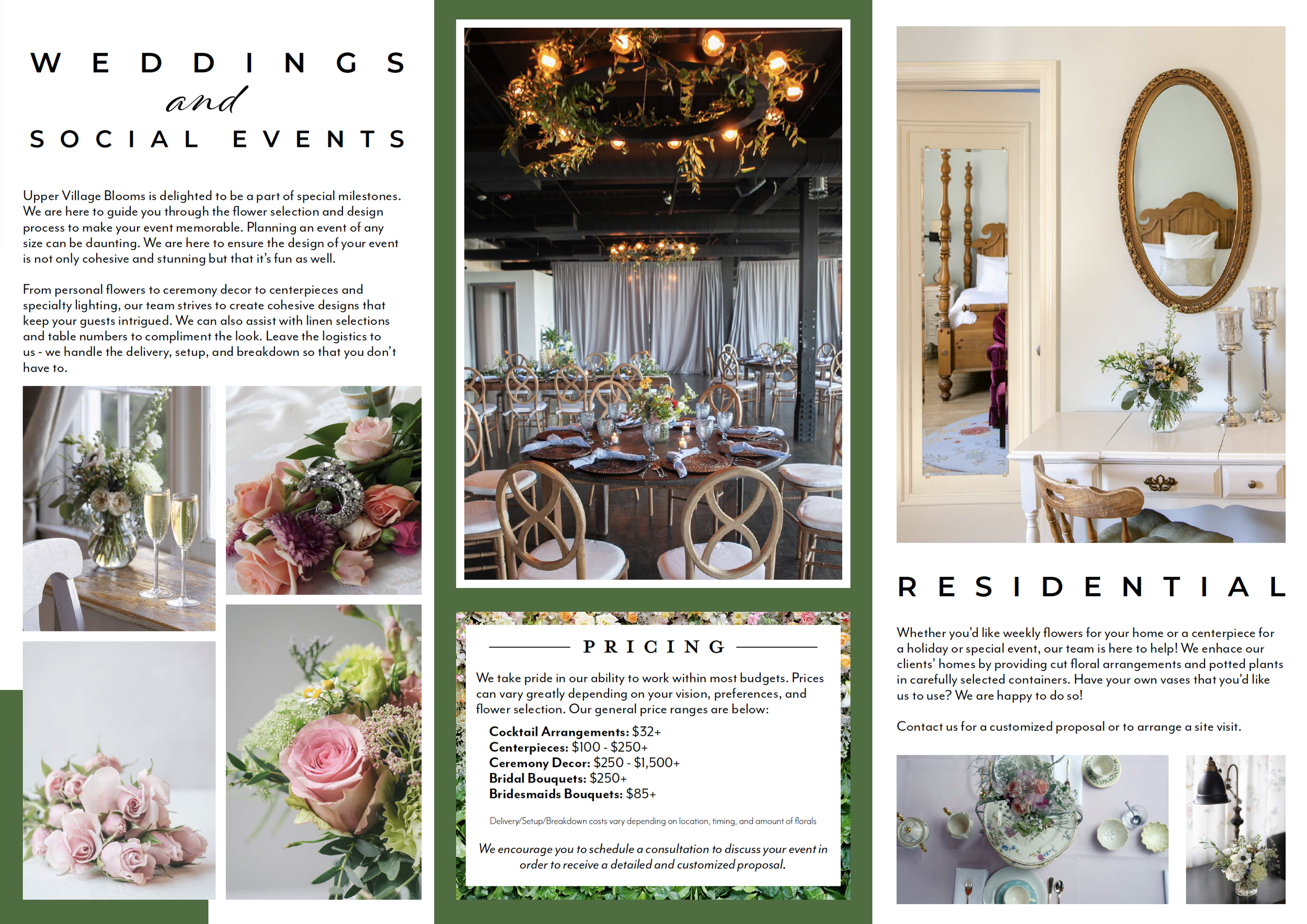 WEDDINGS
and
SOCIAL EVENTS

Upper Village Blooms is delighted to be a part of special milestones. We are here to guide you through the flower selection and design process to make your event memorable. Planning an event of any size can be daunting. We are here to ensure the design of your event is not only cohesive and stunning but that it's fun as well.

From personal flowers to ceremony decor to centerpieces and specialty lighting, our team strives to create cohesive designs that keep your guests intrigued. We can also assist with linen selections and table numbers to compliment the look. Leave the logistics to us - we handle the delivery, setup, and breakdown so that you don't have to.

PRICING

We take pride in our ability to work within most budgets. Prices can vary greatly depending on your vision, preferences, and flower selection. Our general price ranges are below:

Cocktail Arrangements: $32+
Centerpieces: $100 - $250+
Ceremony Decor: $250 - $1,500+
Bridal Bouquets: $250+
Bridesmaids Bouquets: $85+

Delivery/Setup/Breakdown costs vary depending on location, timing, and amount of florals

We encourage you to schedule a consultation to discuss your event in order to receive a detailed and customized proposal.

RESIDENTIAL

Whether you'd like weekly flowers for your home or a centerpiece for a holiday or special event, our team is here to help! We enhace our clients' homes by providing cut floral arrangements and potted plants in carefully selected containers. Have your own vases that you'd like us to use? We are happy to do so!

Contact us for a customized proposal or to arrange a site visit.